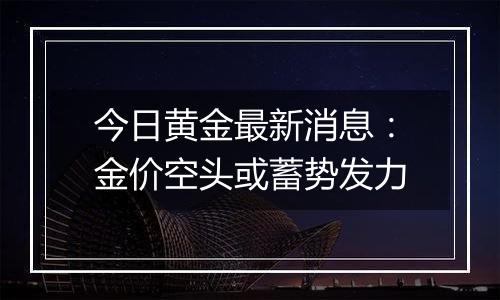 今日黄金最新消息：
金价空头或蓄势发力